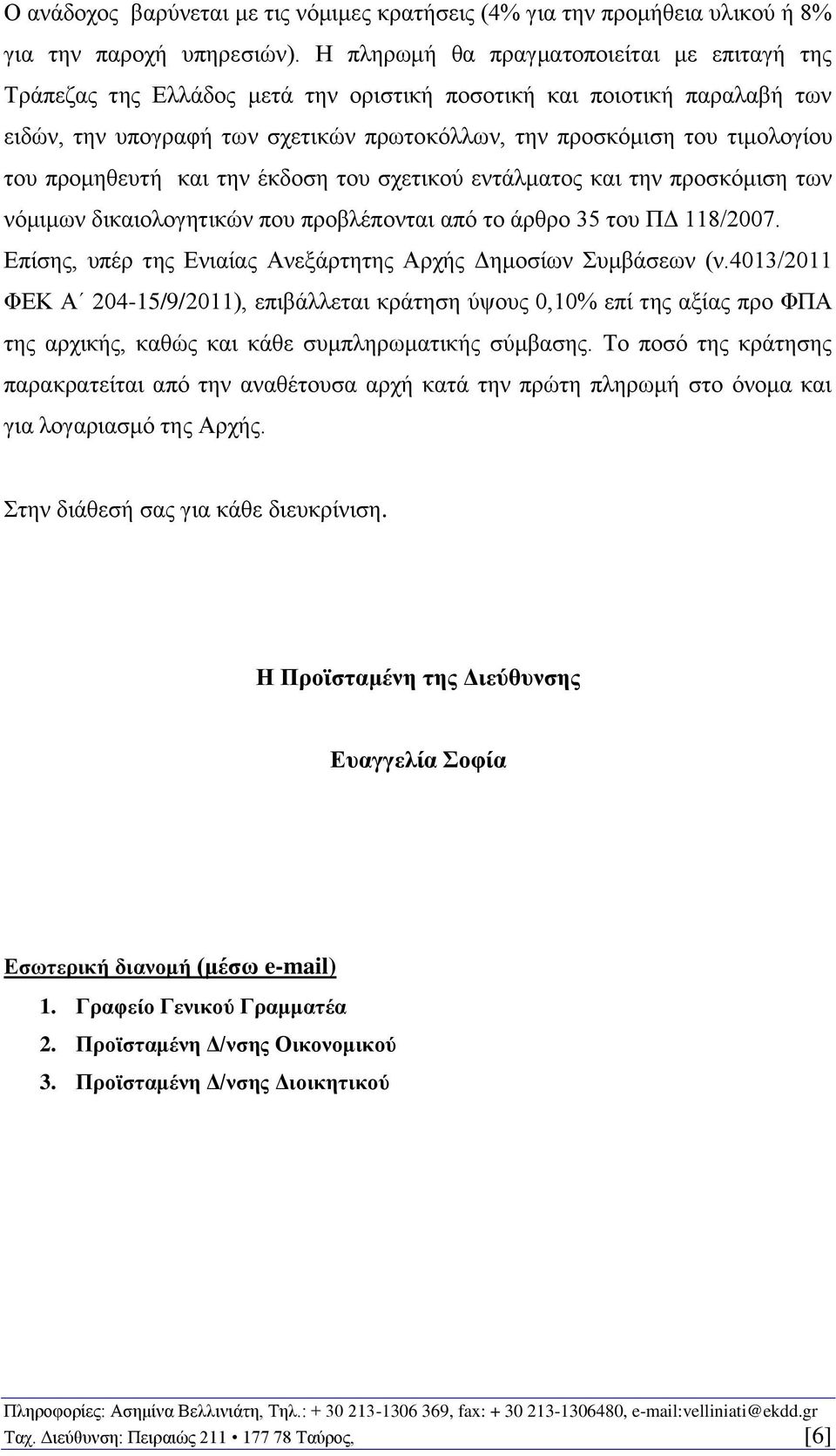 Ο ανάδοχος βαρύνεται με τις νόμιμες κρατήσεις (4% για την προμήθεια υλικού ή 8% για την παροχή υπηρεσιών). Η πληρωμή θα πραγματοποιείται με επιταγή της Τράπεζας της Ελλάδος μετά την οριστική ποσοτική και ποιοτική παραλαβή των ειδών, την υπογραφή των σχετικών πρωτοκόλλων, την προσκόμιση του τιμολογίου του προμηθευτή και την έκδοση του σχετικού εντάλματος και την προσκόμιση των νόμιμων δικαιολογητικών που προβλέπονται από το άρθρο 35 του ΠΔ 118/2007. Επίσης, υπέρ της Ενιαίας Ανεξάρτητης Αρχής Δημοσίων Συμβάσεων (ν.4013/2011 ΦΕΚ Α΄ 204-15/9/2011), επιβάλλεται κράτηση ύψους 0,10% επί της αξίας προ ΦΠΑ της αρχικής, καθώς και κάθε συμπληρωματικής σύμβασης. Το ποσό της κράτησης παρακρατείται από την αναθέτουσα αρχή κατά την πρώτη πληρωμή στο όνομα και για λογαριασμό της Αρχής.

Στην διάθεσή σας για κάθε διευκρίνιση.

Η Προϊσταμένη της Διεύθυνσης

Ευαγγελία Σοφία

Εσωτερική διανομή (μέσω e-mail)
1. Γραφείο Γενικού Γραμματέα
2. Προϊσταμένη Δ/νσης Οικονομικού
3. Προϊσταμένη Δ/νσης Διοικητικού

Πληροφορίες: Ασημίνα Βελλινιάτη, Τηλ.: + 30 213-1306 369, fax: + 30 213-1306480, e-mail:velliniati@ekdd.gr
Ταχ. Διεύθυνση: Πειραιώς 211 • 177 78 Ταύρος, [6]